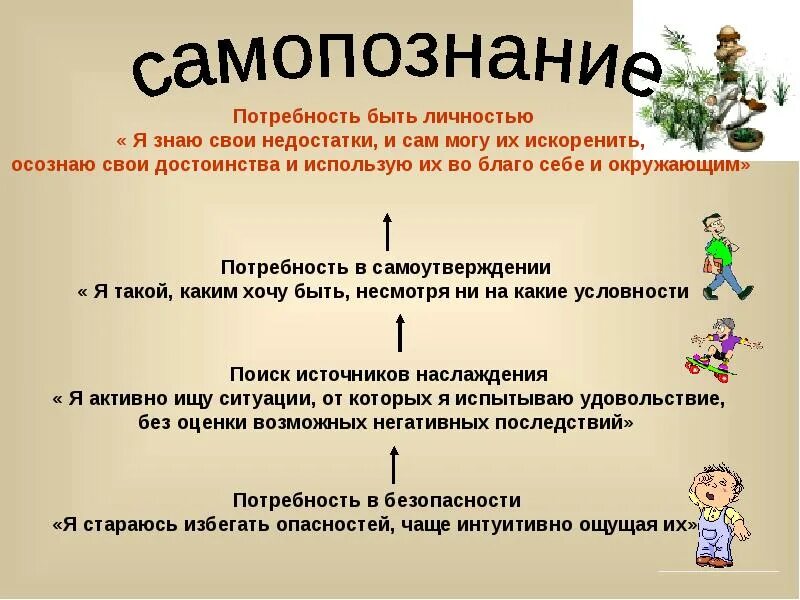 самопознание

Потребность быть личностью
« Я знаю свои недостатки, и сам могу их искоренить, осознаю свои достоинства и использую их во благо себе и окружающим»

Потребность в самоутверждении
« Я такой, каким хочу быть, несмотря ни на какие условности

Поиск источников наслаждения
« Я активно ищу ситуации, от которых я испытываю удовольствие, без оценки возможных негативных последствий»

Потребность в безопасности
«Я стараюсь избегать опасностей, чаще интуитивно ощущая их»